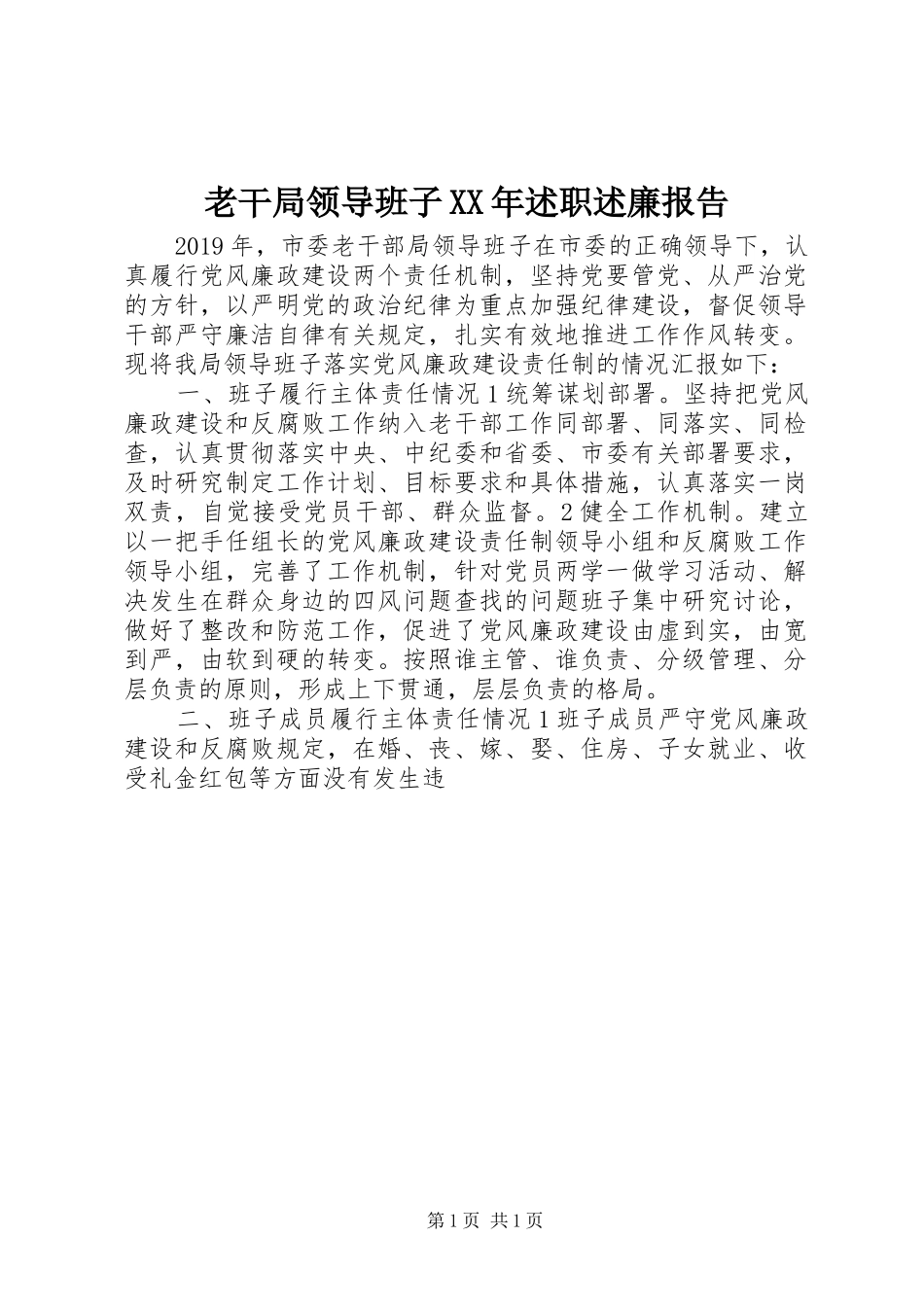 老干局领导班子XX年述职述廉报告

2019年，市委老干部局领导班子在市委的正确领导下，认真履行党风廉政建设两个责任机制，坚持党要管党、从严治党的方针，以严明党的政治纪律为重点加强纪律建设，督促领导干部严守廉洁自律有关规定，扎实有效地推进工作作风转变。现将我局领导班子落实党风廉政建设责任制的情况汇报如下：

一、班子履行主体责任情况1统筹谋划部署。坚持把党风廉政建设和反腐败工作纳入老干部工作同部署、同落实、同检查，认真贯彻落实中央、中纪委和省委、市委有关部署要求，及时研究制定工作计划、目标要求和具体措施，认真落实一岗双责，自觉接受党员干部、群众监督。2健全工作机制。建立以一把手任组长的党风廉政建设责任制领导小组和反腐败工作领导小组，完善了工作机制，针对党员两学一做学习活动、解决发生在群众身边的四风问题查找的问题班子集中研究讨论，做好了整改和防范工作，促进了党风廉政建设由虚到实，由宽到严，由软到硬的转变。按照谁主管、谁负责、分级管理、分层负责的原则，形成上下贯通，层层负责的格局。

二、班子成员履行主体责任情况1班子成员严守党风廉政建设和反腐败规定，在婚、丧、嫁、娶、住房、子女就业、收受礼金红包等方面没有发生违

第1页 共1页